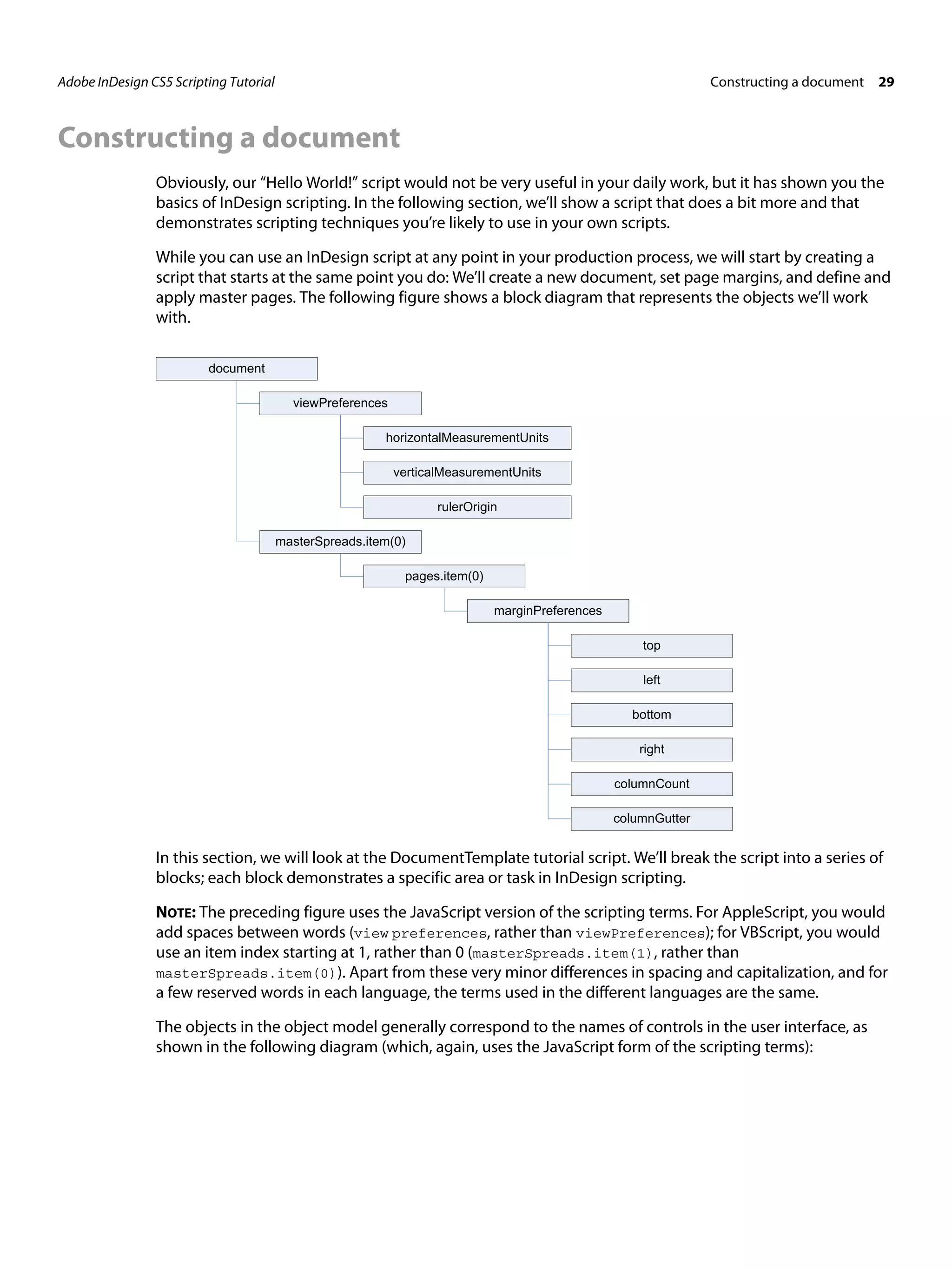 Adobe InDesign CS5 Scripting Tutorial

Constructing a document 29

Constructing a document

Obviously, our “Hello World!” script would not be very useful in your daily work, but it has shown you the basics of InDesign scripting. In the following section, we’ll show a script that does a bit more and that demonstrates scripting techniques you’re likely to use in your own scripts.

While you can use an InDesign script at any point in your production process, we will start by creating a script that starts at the same point you do: We’ll create a new document, set page margins, and define and apply master pages. The following figure shows a block diagram that represents the objects we’ll work with.

document
viewPreferences
horizontalMeasurementUnits
verticalMeasurementUnits
rulerOrigin
masterSpreads.item(0)
pages.item(0)
marginPreferences
top
left
bottom
right
columnCount
columnGutter

In this section, we will look at the DocumentTemplate tutorial script. We’ll break the script into a series of blocks; each block demonstrates a specific area or task in InDesign scripting.

NOTE: The preceding figure uses the JavaScript version of the scripting terms. For AppleScript, you would add spaces between words (view preferences, rather than viewPreferences); for VBScript, you would use an item index starting at 1, rather than 0 (masterSpreads.item(1), rather than masterSpreads.item(0)). Apart from these very minor differences in spacing and capitalization, and for a few reserved words in each language, the terms used in the different languages are the same.

The objects in the object model generally correspond to the names of controls in the user interface, as shown in the following diagram (which, again, uses the JavaScript form of the scripting terms):